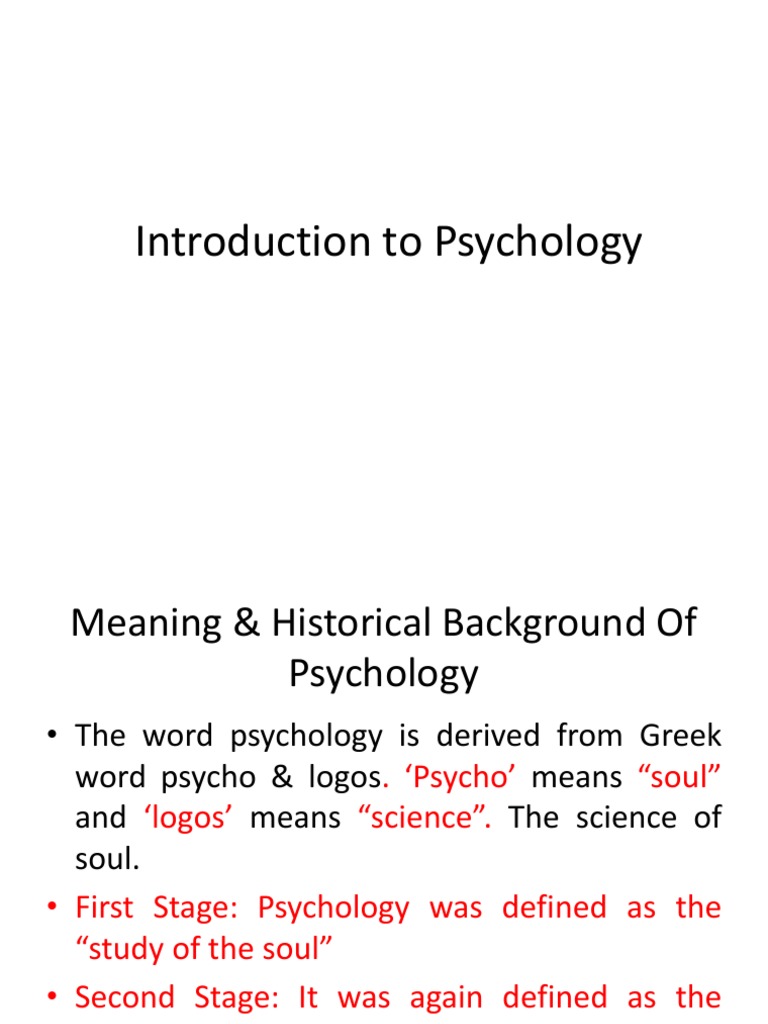 Introduction to Psychology

Meaning & Historical Background Of Psychology

• The word psychology is derived from Greek word psycho & logos. ‘Psycho’ means “soul” and ‘logos’ means “science”. The science of soul.

• First Stage: Psychology was defined as the “study of the soul”

• Second Stage: It was again defined as the